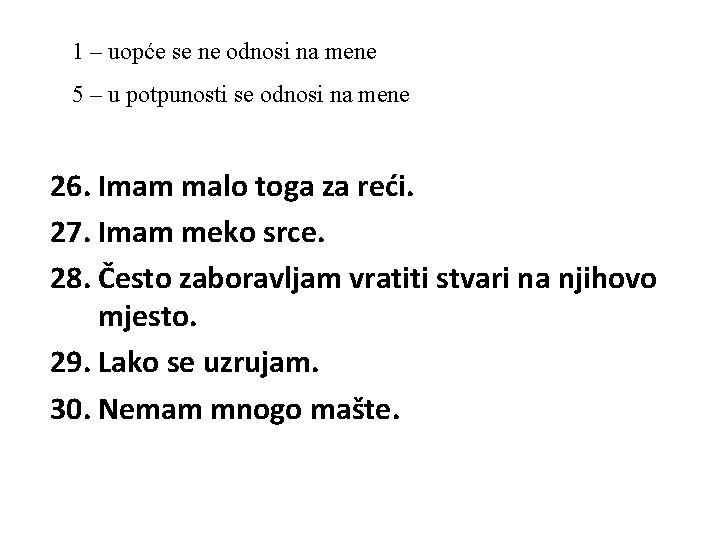 1 – uopće se ne odnosi na mene

5 – u potpunosti se odnosi na mene

26. Imam malo toga za reći.
27. Imam meko srce.
28. Često zaboravljam vratiti stvari na njihovo mjesto.
29. Lako se uzrujam.
30. Nemam mnogo mašte.